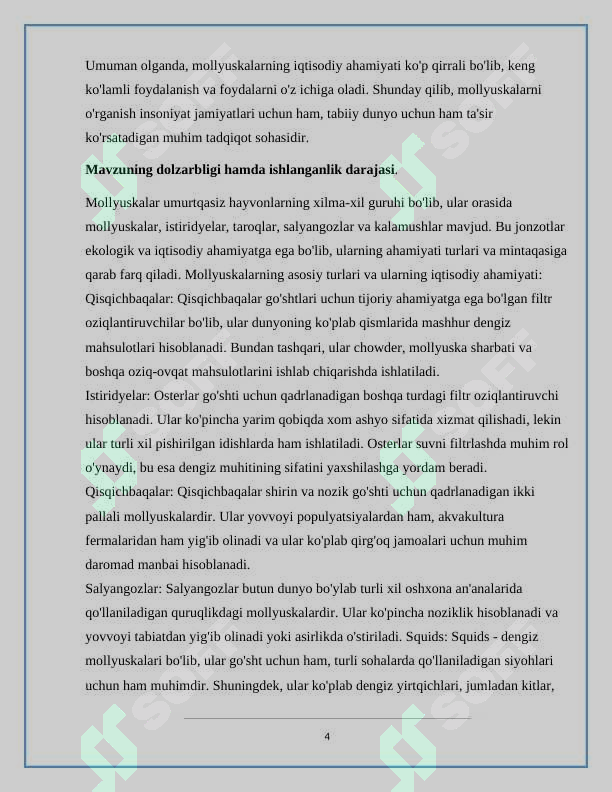 Umuman olganda, mollyuskalarning iqtisodiy ahamiyati ko'p qirrali bo'lib, keng ko'lamli foydalanish va foydalarni o'z ichiga oladi. Shunday qilib, mollyuskalarni o'rganish insoniyat jamiyatlari uchun ham, tabiiy dunyo uchun ham ta'sir ko'rsatadigan muhim tadqiqot sohasidir.

**Mavzuning dolzarbligi hamda ishlanganlik darajasi**.

Mollyuskalar umurtqasiz hayvonlarning xilma-xil guruhi bo'lib, ular orasida mollyuskalar, istiridyelar, taroqlar, salyangozlar va kalamushlar mavjud. Bu jonzotlar ekologik va iqtisodiy ahamiyatga ega bo'lib, ularning ahamiyati turlari va mintaqasiga qarab farq qiladi. Mollyuskalarning asosiy turlari va ularning iqtisodiy ahamiyati:
Qisqichbaqalar: Qisqichbaqalar go'shtlari uchun tijoriy ahamiyatga ega bo'lgan filtr oziqlantiruvchilar bo'lib, ular dunyoning ko'plab qismlarida mashhur dengiz mahsulotlari hisoblanadi. Bundan tashqari, ular chowder, mollyuska sharbati va boshqa oziq-ovqat mahsulotlarini ishlab chiqarishda ishlatiladi.
Istiridyelar: Osterlar go'shti uchun qadrlanadigan boshqa turdagi filtr oziqlantiruvchi hisoblanadi. Ular ko'pincha yarim qobiqda xom ashyo sifatida xizmat qilishadi, lekin ular turli xil pishirilgan idishlarda ham ishlatiladi. Osterlar suvni filtrlashda muhim rol o'ynaydi, bu esa dengiz muhitining sifatini yaxshilashga yordam beradi.
Qisqichbaqalar: Qisqichbaqalar shirin va nozik go'shti uchun qadrlanadigan ikki pallali mollyuskalardir. Ular yovvoyi populyatsiyalardan ham, akvakultura fermalaridan ham yig'ib olinadi va ular ko'plab qirg'oq jamoalari uchun muhim daromad manbai hisoblanadi.
Salyangozlar: Salyangozlar butun dunyo bo'ylab turli xil oshxona an'analarida qo'llaniladigan quruqlikdagi mollyuskalardir. Ular ko'pincha noziklik hisoblanadi va yovvoyi tabiatdan yig'ib olinadi yoki asirlikda o'stiriladi. Squids: Squids - dengiz mollyuskalari bo'lib, ular go'sht uchun ham, turli sohalarda qo'llaniladigan siyohlari uchun ham muhimdir. Shuningdek, ular ko'plab dengiz yirtqichlari, jumladan kitlar,

4